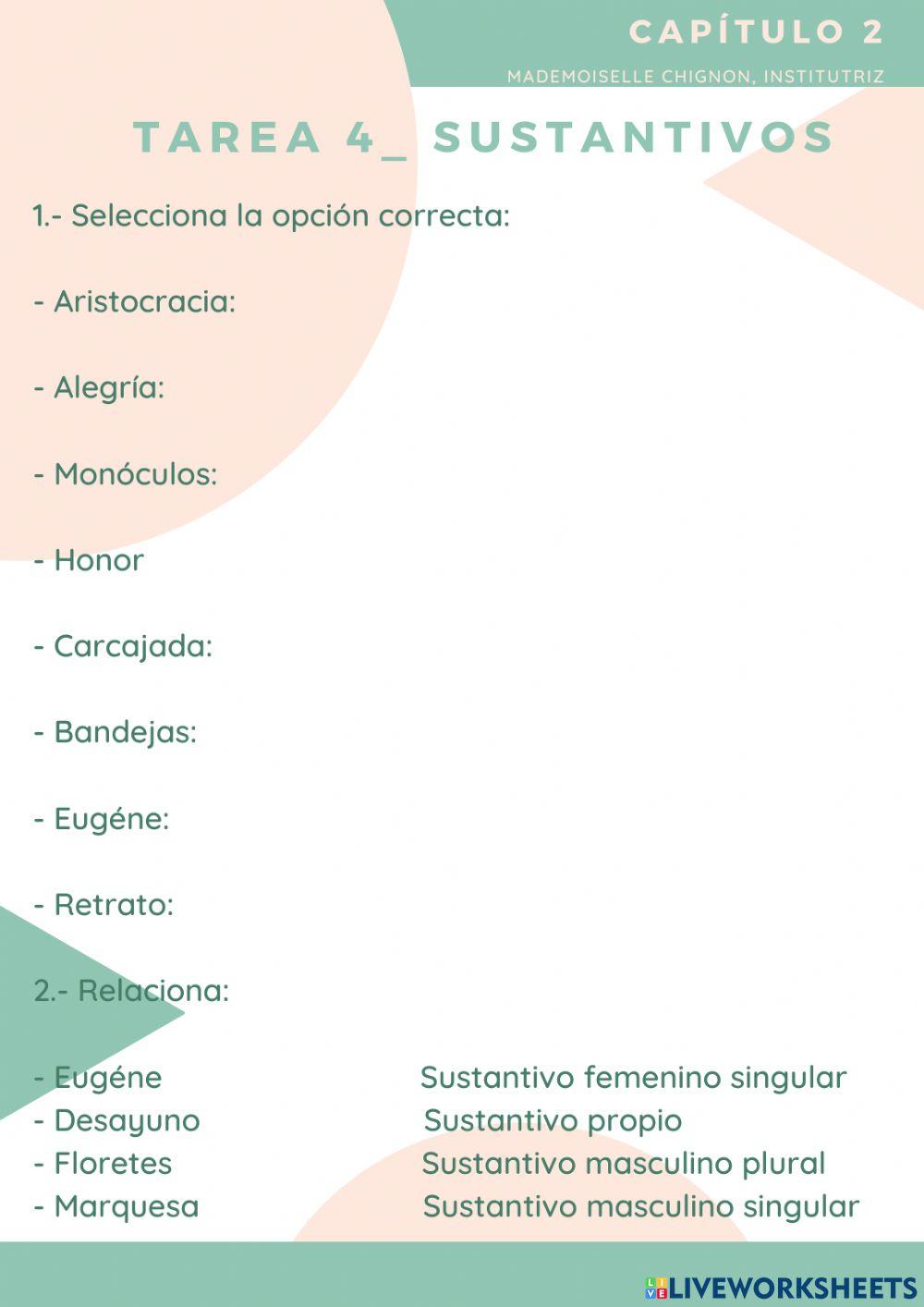 CAPÍTULO 2
MADEMOISELLE CHIGNON, INSTITUTRIZ

TAREA 4_ SUSTANTIVOS

1.- Selecciona la opción correcta:

- Aristocracia:

- Alegría:

- Monóculos:

- Honor

- Carcajada:

- Bandejas:

- Eugéne:

- Retrato:

2.- Relaciona:

- Eugéne
- Desayuno
- Floretes
- Marquesa

Sustantivo femenino singular
Sustantivo propio
Sustantivo masculino plural
Sustantivo masculino singular

LIVEWORKSHEETS